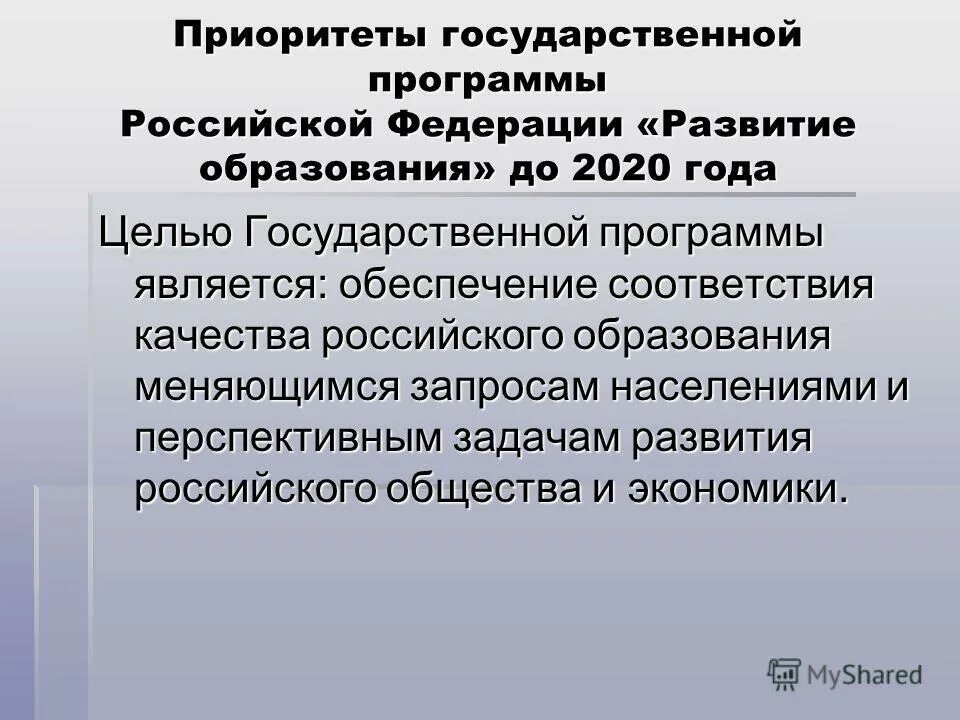 Приоритеты государственной программы Российской Федерации «Развитие образования» до 2020 года

Целью Государственной программы является: обеспечение соответствия качества российского образования меняющимся запросам населениями и перспективным задачам развития российского общества и экономики.

MyShared